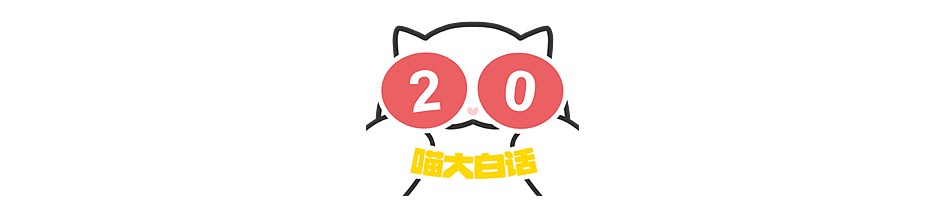 2 0
喵大白话